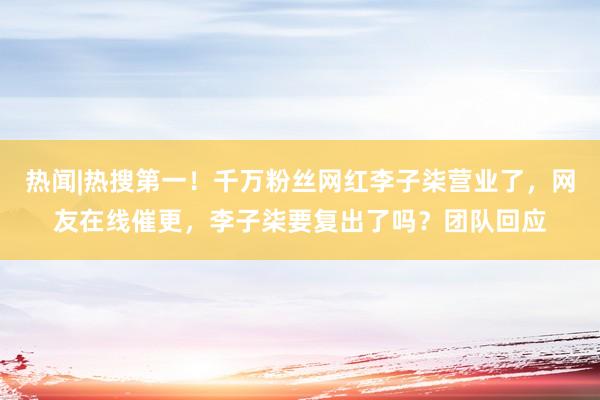 热闻|热搜第一！千万粉丝网红李子柒营业了，网友在线催更，李子柒要复出了吗？团队回应